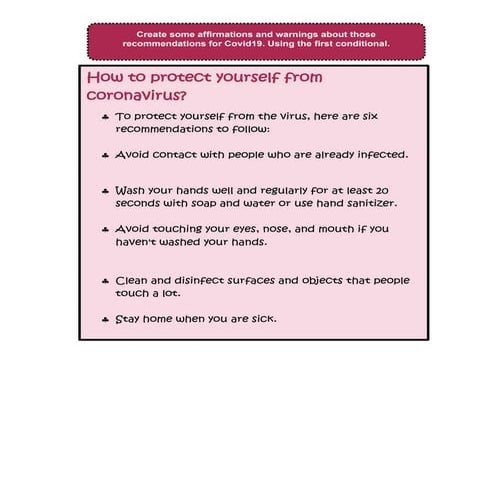 Create some affirmations and warnings about those recommendations for Covid19. Using the first conditional.

How to protect yourself from coronavirus?

♣ To protect yourself from the virus, here are six recommendations to follow:

♣ Avoid contact with people who are already infected.

♣ Wash your hands well and regularly for at least 20 seconds with soap and water or use hand sanitizer.

♣ Avoid touching your eyes, nose, and mouth if you haven't washed your hands.

♣ Clean and disinfect surfaces and objects that people touch a lot.

♣ Stay home when you are sick.